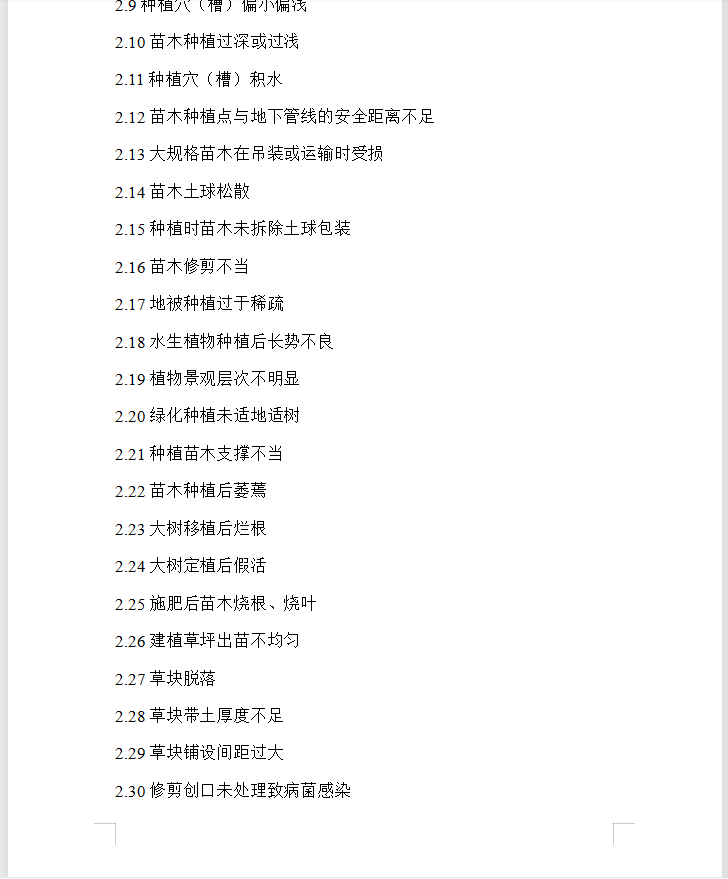 2.9 种植穴（槽）偏小偏浅

2.10 苗木种植过深或过浅

2.11 种植穴（槽）积水

2.12 苗木种植点与地下管线的安全距离不足

2.13 大规格苗木在吊装或运输时受损

2.14 苗木土球松散

2.15 种植时苗木未拆除土球包装

2.16 苗木修剪不当

2.17 地被种植过于稀疏

2.18 水生植物种植后长势不良

2.19 植物景观层次不明显

2.20 绿化种植未适地适树

2.21 种植苗木支撑不当

2.22 苗木种植后萎蔫

2.23 大树移植后烂根

2.24 大树定植后假活

2.25 施肥后苗木烧根、烧叶

2.26 建植草坪出苗不均匀

2.27 草块脱落

2.28 草块带土厚度不足

2.29 草块铺设间距过大

2.30 修剪创口未处理致病菌感染